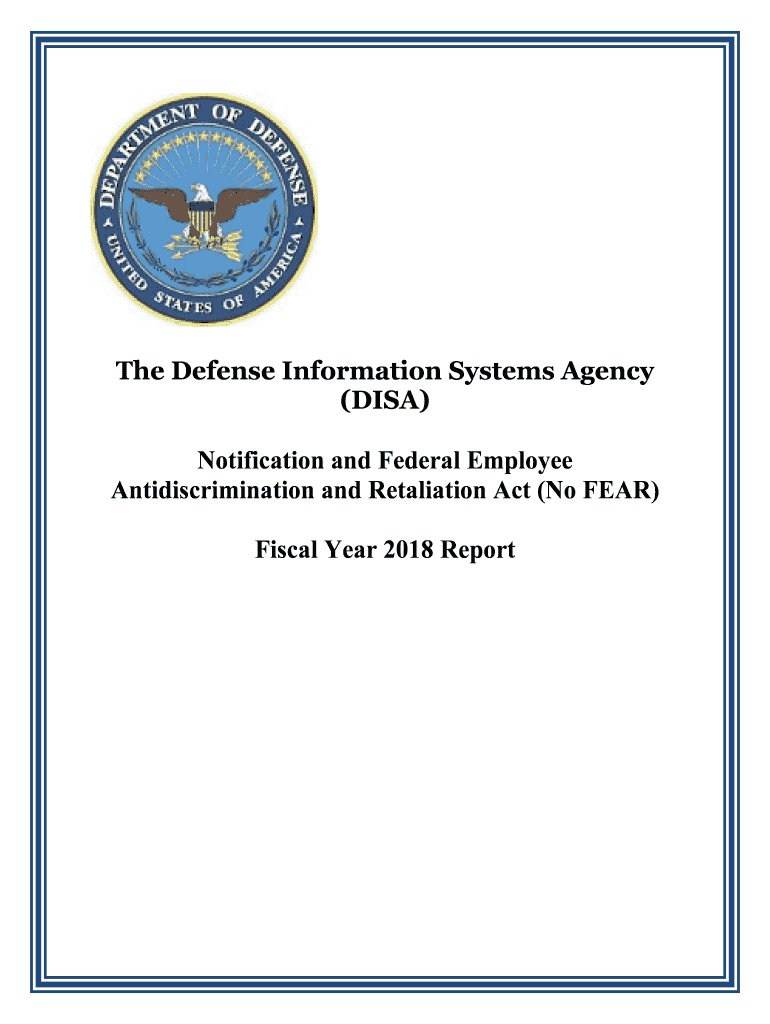 DEPARTMENT OF DEFENSE
UNITED STATES OF AMERICA

The Defense Information Systems Agency (DISA)

Notification and Federal Employee Antidiscrimination and Retaliation Act (No FEAR)

Fiscal Year 2018 Report